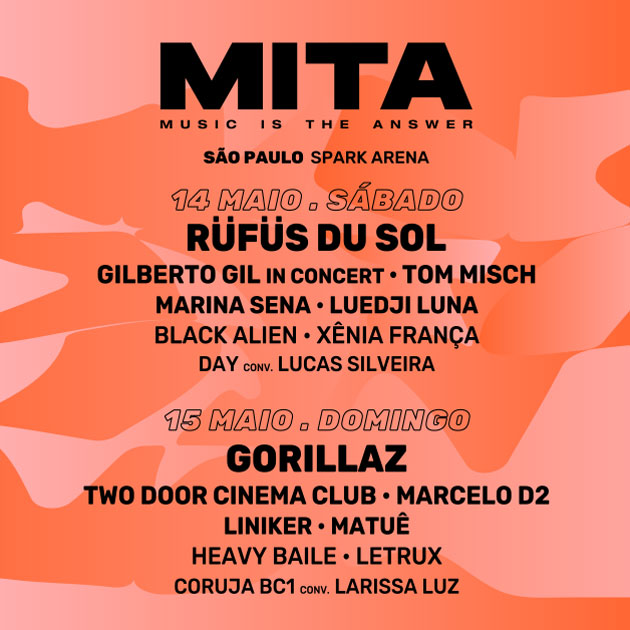 MITA
MUSIC IS THE ANSWER

SÃO PAULO SPARK ARENA

14 MAIO . SÁBADO
RÜFÜS DU SOL
GILBERTO GIL IN CONCERT • TOM MISCH
MARINA SENA • LUEDJI LUNA
BLACK ALIEN • XÊNIA FRANÇA
DAY CONV. LUCAS SILVEIRA

15 MAIO . DOMINGO
GORILLAZ
TWO DOOR CINEMA CLUB • MARCELO D2
LINIKER • MATUÊ
HEAVY BAILE • LETRUX
CORUJA BC1 CONV. LARISSA LUZ